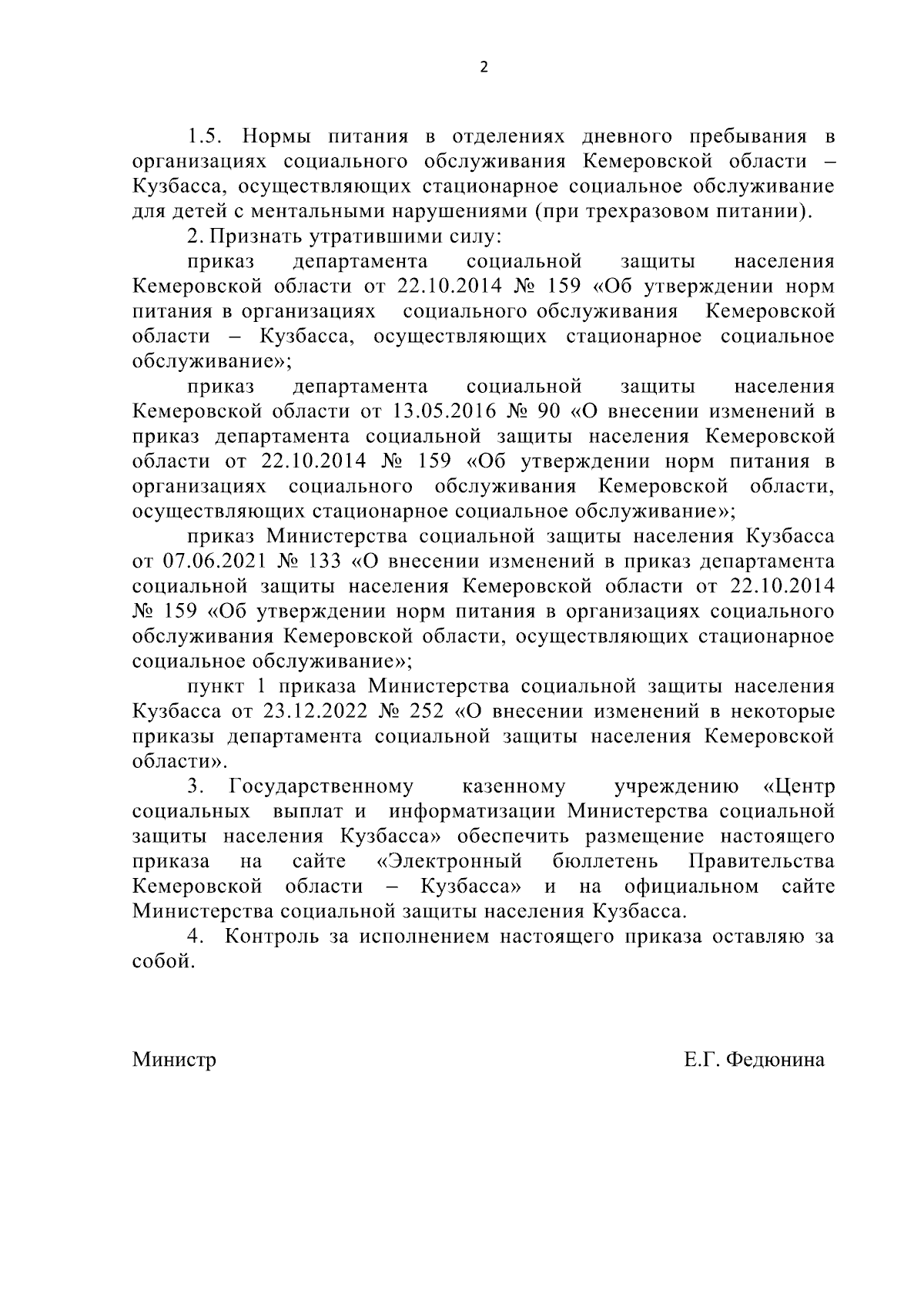 2

1.5. Нормы питания в отделениях дневного пребывания в организациях социального обслуживания Кемеровской области – Кузбасса, осуществляющих стационарное социальное обслуживание для детей с ментальными нарушениями (при трехразовом питании).

2. Признать утратившими силу:

приказ департамента социальной защиты населения Кемеровской области от 22.10.2014 № 159 «Об утверждении норм питания в организациях социального обслуживания Кемеровской области – Кузбасса, осуществляющих стационарное социальное обслуживание»;

приказ департамента социальной защиты населения Кемеровской области от 13.05.2016 № 90 «О внесении изменений в приказ департамента социальной защиты населения Кемеровской области от 22.10.2014 № 159 «Об утверждении норм питания в организациях социального обслуживания Кемеровской области, осуществляющих стационарное социальное обслуживание»;

приказ Министерства социальной защиты населения Кузбасса от 07.06.2021 № 133 «О внесении изменений в приказ департамента социальной защиты населения Кемеровской области от 22.10.2014 № 159 «Об утверждении норм питания в организациях социального обслуживания Кемеровской области, осуществляющих стационарное социальное обслуживание»;

пункт 1 приказа Министерства социальной защиты населения Кузбасса от 23.12.2022 № 252 «О внесении изменений в некоторые приказы департамента социальной защиты населения Кемеровской области».

3. Государственному казенному учреждению «Центр социальных выплат и информатизации Министерства социальной защиты населения Кузбасса» обеспечить размещение настоящего приказа на сайте «Электронный бюллетень Правительства Кемеровской области – Кузбасса» и на официальном сайте Министерства социальной защиты населения Кузбасса.

4. Контроль за исполнением настоящего приказа оставляю за собой.

Министр Е.Г. Федюнина